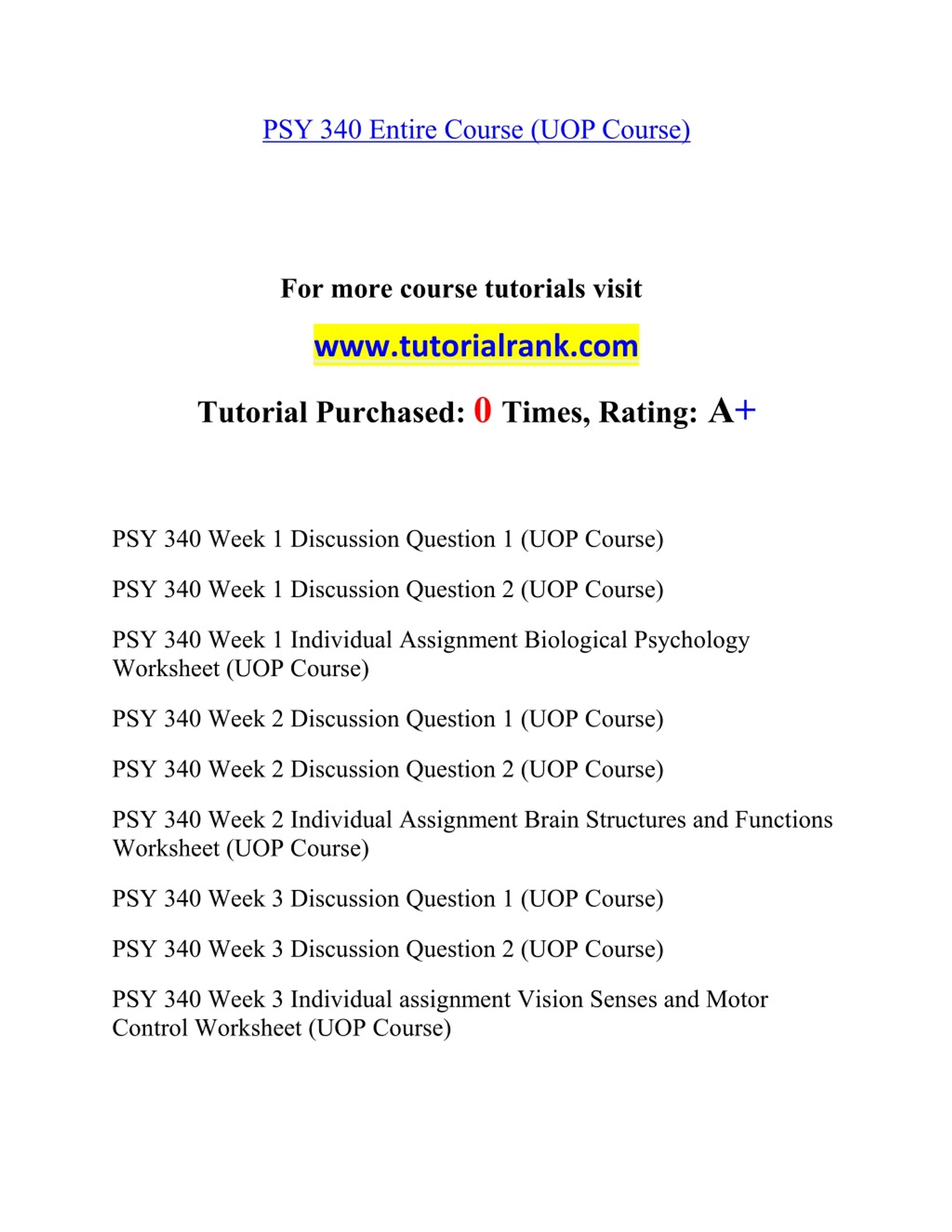 PSY 340 Entire Course (UOP Course)

For more course tutorials visit

www.tutorialrank.com

Tutorial Purchased: 0 Times, Rating: A+

PSY 340 Week 1 Discussion Question 1 (UOP Course)

PSY 340 Week 1 Discussion Question 2 (UOP Course)

PSY 340 Week 1 Individual Assignment Biological Psychology Worksheet (UOP Course)

PSY 340 Week 2 Discussion Question 1 (UOP Course)

PSY 340 Week 2 Discussion Question 2 (UOP Course)

PSY 340 Week 2 Individual Assignment Brain Structures and Functions Worksheet (UOP Course)

PSY 340 Week 3 Discussion Question 1 (UOP Course)

PSY 340 Week 3 Discussion Question 2 (UOP Course)

PSY 340 Week 3 Individual assignment Vision Senses and Motor Control Worksheet (UOP Course)